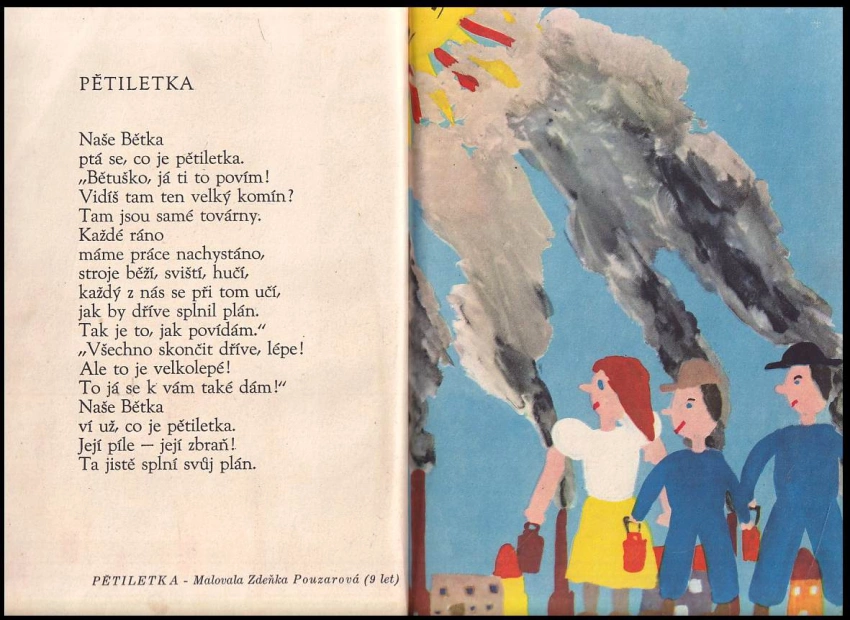 PĚTILETKA

Naše Bětka
ptá se, co je pětiletka.
„Bětuško, já ti to povím!
Vidíš tam ten velký komín?
Tam jsou samé továrny.
Každé ráno
máme práce nachystáno,
stroje běží, sviští, hučí,
každý z nás se při tom učí,
jak by dříve splnil plán.
Tak je to, jak povídám."
„Všechno skončit dříve, lépe!
Ale to je velkolepé!
To já se k vám také dám!"
Naše Bětka
ví už, co je pětiletka.
Její píle — její zbraň!
Ta jistě splní svůj plán.

PĚTILETKA - Malovala Zdeňka Pouzarová (9 let)